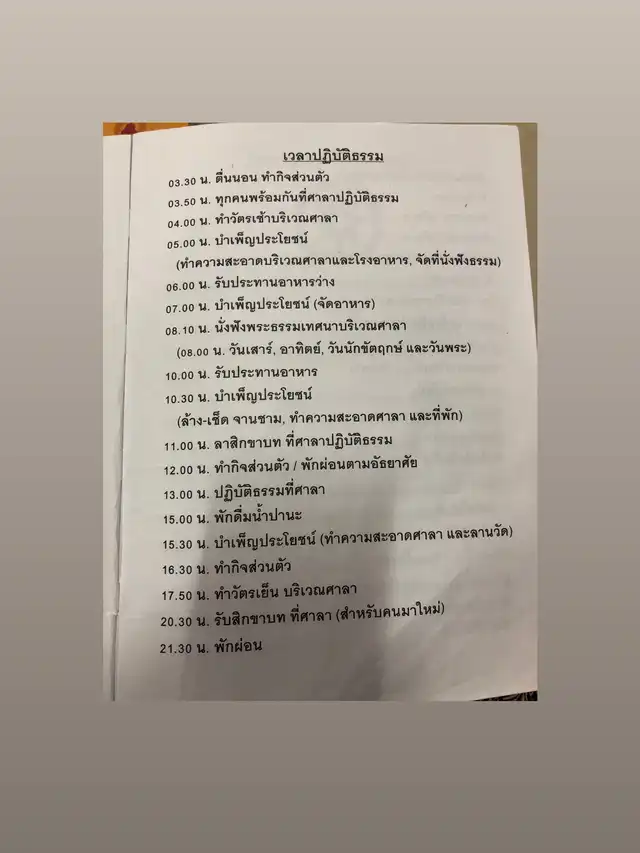 เวลาปฏิบัติธรรม

03.30 น. ตื่นนอน ทำกิจส่วนตัว

03.50 น. ทุกคนพร้อมกันที่ศาลาปฏิบัติธรรม

04.00 น. ทำวัตรเช้าบริเวณศาลา

05.00 น. บำเพ็ญประโยชน์

(ทำความสะอาดบริเวณศาลาและโรงอาหาร, จัดที่นั่งฟังธรรม)

06.00 น. รับประทานอาหารว่าง

07.00 น. บำเพ็ญประโยชน์ (จัดอาหาร)

08.10 น. นั่งฟังพระธรรมเทศนาบริเวณศาลา

(08.00 น. วันเสาร์, อาทิตย์, วันนักขัตฤกษ์ และวันพระ)

10.00 น. รับประทานอาหาร

10.30 น. บำเพ็ญประโยชน์

(ล้าง-เช็ด จานชาม, ทำความสะอาดศาลา และที่พัก)

11.00 น. ลาสิกขาบท ที่ศาลาปฏิบัติธรรม

12.00 น. ทำกิจส่วนตัว / พักผ่อนตามอัธยาศัย

13.00 น. ปฏิบัติธรรมที่ศาลา

15.00 น. พักดื่มน้ำปานะ

15.30 น. บำเพ็ญประโยชน์ (ทำความสะอาดศาลา และลานวัด)

16.30 น. ทำกิจส่วนตัว

17.50 น. ทำวัตรเย็น บริเวณศาลา

20.30 น. รับสิกขาบท ที่ศาลา (สำหรับคนมาใหม่)

21.30 น. พักผ่อน